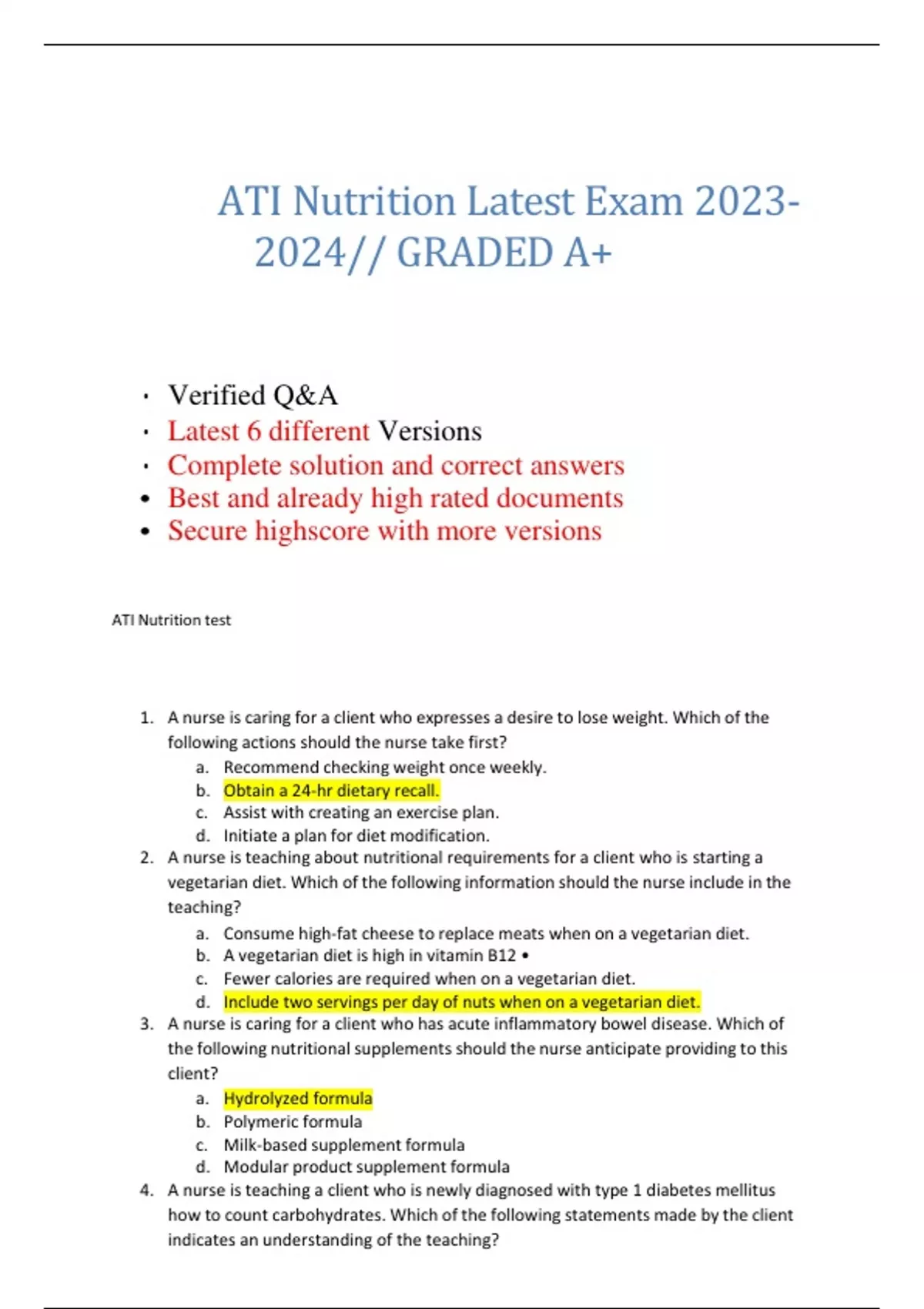 ATI Nutrition Latest Exam 2023-2024// GRADED A+

• Verified Q&A
• Latest 6 different Versions
• Complete solution and correct answers
• Best and already high rated documents
• Secure highscore with more versions

ATI Nutrition test

1. A nurse is caring for a client who expresses a desire to lose weight. Which of the following actions should the nurse take first?
a. Recommend checking weight once weekly.
b. Obtain a 24-hr dietary recall.
c. Assist with creating an exercise plan.
d. Initiate a plan for diet modification.
2. A nurse is teaching about nutritional requirements for a client who is starting a vegetarian diet. Which of the following information should the nurse include in the teaching?
a. Consume high-fat cheese to replace meats when on a vegetarian diet.
b. A vegetarian diet is high in vitamin B12 •
c. Fewer calories are required when on a vegetarian diet.
d. Include two servings per day of nuts when on a vegetarian diet.
3. A nurse is caring for a client who has acute inflammatory bowel disease. Which of the following nutritional supplements should the nurse anticipate providing to this client?
a. Hydrolyzed formula
b. Polymeric formula
c. Milk-based supplement formula
d. Modular product supplement formula
4. A nurse is teaching a client who is newly diagnosed with type 1 diabetes mellitus how to count carbohydrates. Which of the following statements made by the client indicates an understanding of the teaching?